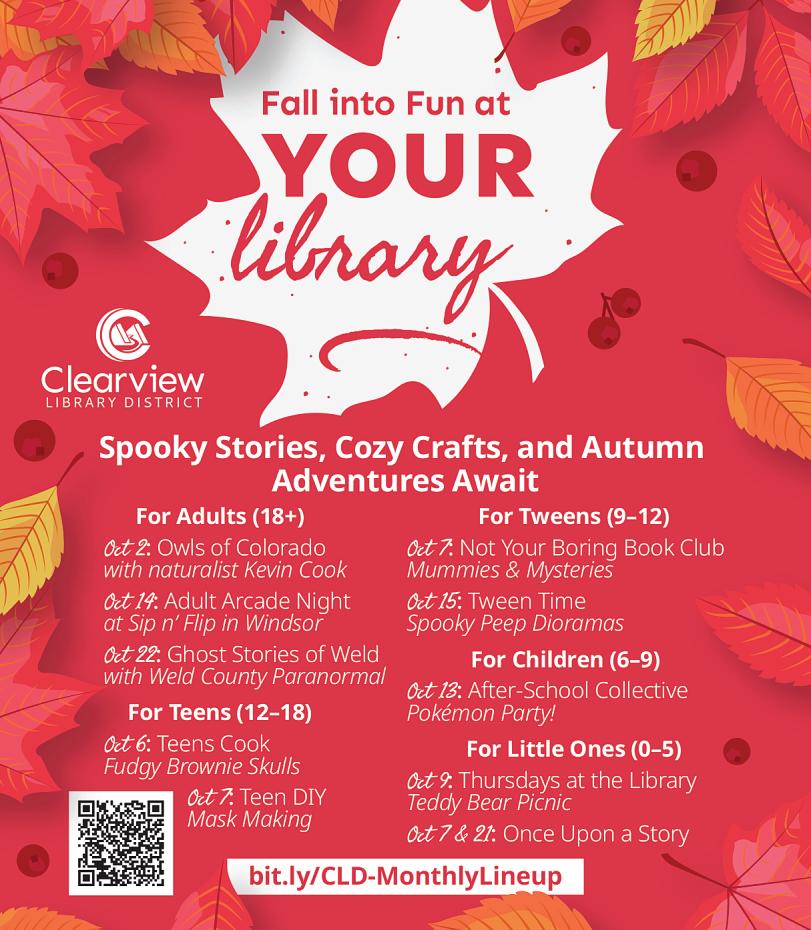 Fall into Fun at
YOUR
library

Clearview
LIBRARY DISTRICT

Spooky Stories, Cozy Crafts, and Autumn Adventures Await

For Adults (18+)

Oct 2: Owls of Colorado
with naturalist Kevin Cook

Oct 14: Adult Arcade Night
at Sip n' Flip in Windsor

Oct 22: Ghost Stories of Weld
with Weld County Paranormal

For Teens (12–18)

Oct 6: Teens Cook
Fudgy Brownie Skulls

Oct 7: Teen DIY
Mask Making

For Tweens (9–12)

Oct 7: Not Your Boring Book Club
Mummies & Mysteries

Oct 15: Tween Time
Spooky Peep Dioramas

For Children (6–9)

Oct 13: After-School Collective
Pokémon Party!

For Little Ones (0–5)

Oct 9: Thursdays at the Library
Teddy Bear Picnic

Oct 7 & 21: Once Upon a Story

bit.ly/CLD-MonthlyLineup